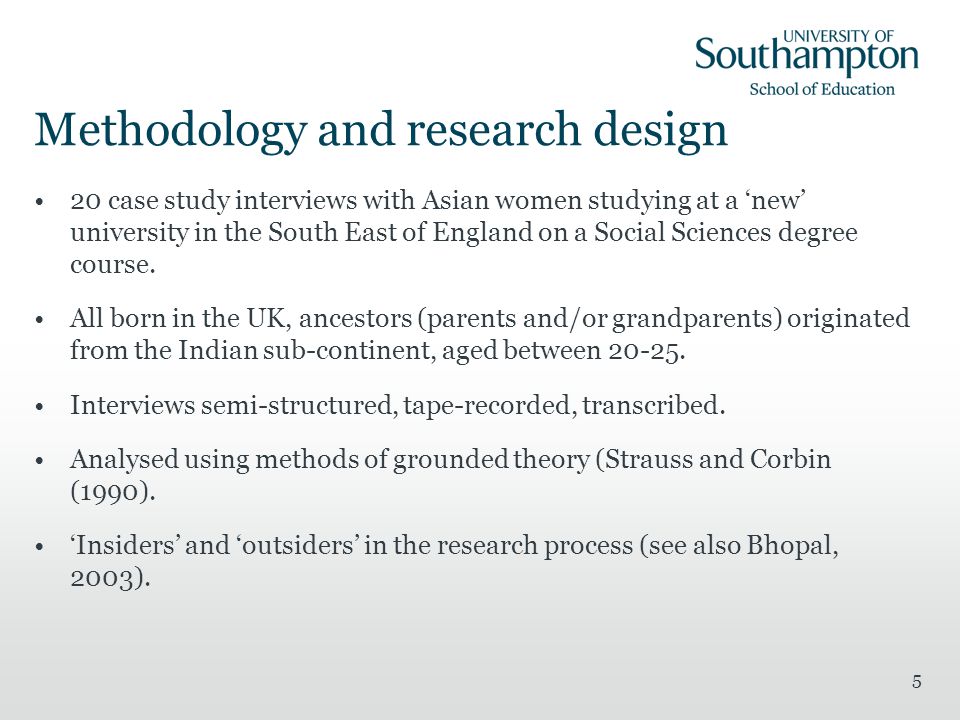 UNIVERSITY OF
Southampton
School of Education

Methodology and research design

• 20 case study interviews with Asian women studying at a ‘new’ university in the South East of England on a Social Sciences degree course.

• All born in the UK, ancestors (parents and/or grandparents) originated from the Indian sub-continent, aged between 20-25.

• Interviews semi-structured, tape-recorded, transcribed.

• Analysed using methods of grounded theory (Strauss and Corbin (1990).

• ‘Insiders’ and ‘outsiders’ in the research process (see also Bhopal, 2003).

5